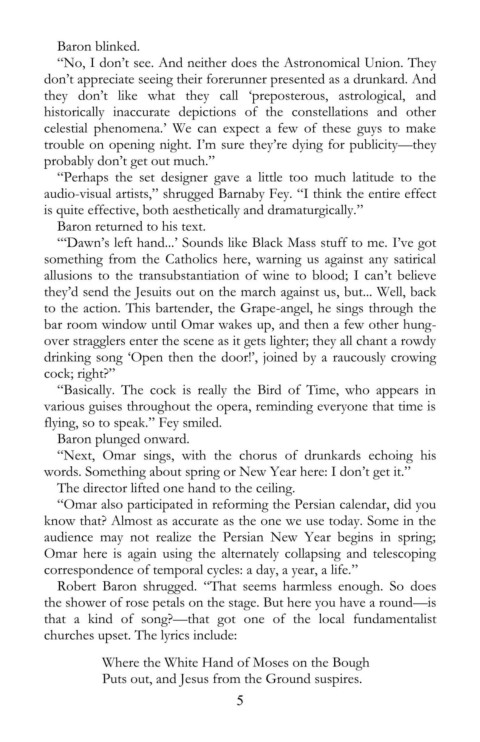 Baron blinked.

"No, I don't see. And neither does the Astronomical Union. They don't appreciate seeing their forerunner presented as a drunkard. And they don't like what they call 'preposterous, astrological, and historically inaccurate depictions of the constellations and other celestial phenomena.' We can expect a few of these guys to make trouble on opening night. I'm sure they're dying for publicity—they probably don't get out much."

"Perhaps the set designer gave a little too much latitude to the audio-visual artists," shrugged Barnaby Fey. "I think the entire effect is quite effective, both aesthetically and dramaturgically."

Baron returned to his text.

"'Dawn's left hand...' Sounds like Black Mass stuff to me. I've got something from the Catholics here, warning us against any satirical allusions to the transubstantiation of wine to blood; I can't believe they'd send the Jesuits out on the march against us, but... Well, back to the action. This bartender, the Grape-angel, he sings through the bar room window until Omar wakes up, and then a few other hung-over stragglers enter the scene as it gets lighter; they all chant a rowdy drinking song 'Open then the door!', joined by a raucously crowing cock; right?"

"Basically. The cock is really the Bird of Time, who appears in various guises throughout the opera, reminding everyone that time is flying, so to speak." Fey smiled.

Baron plunged onward.

"Next, Omar sings, with the chorus of drunkards echoing his words. Something about spring or New Year here: I don't get it."

The director lifted one hand to the ceiling.

"Omar also participated in reforming the Persian calendar, did you know that? Almost as accurate as the one we use today. Some in the audience may not realize the Persian New Year begins in spring; Omar here is again using the alternately collapsing and telescoping correspondence of temporal cycles: a day, a year, a life."

Robert Baron shrugged. "That seems harmless enough. So does the shower of rose petals on the stage. But here you have a round—is that a kind of song?—that got one of the local fundamentalist churches upset. The lyrics include:

Where the White Hand of Moses on the Bough
Puts out, and Jesus from the Ground suspires.

5